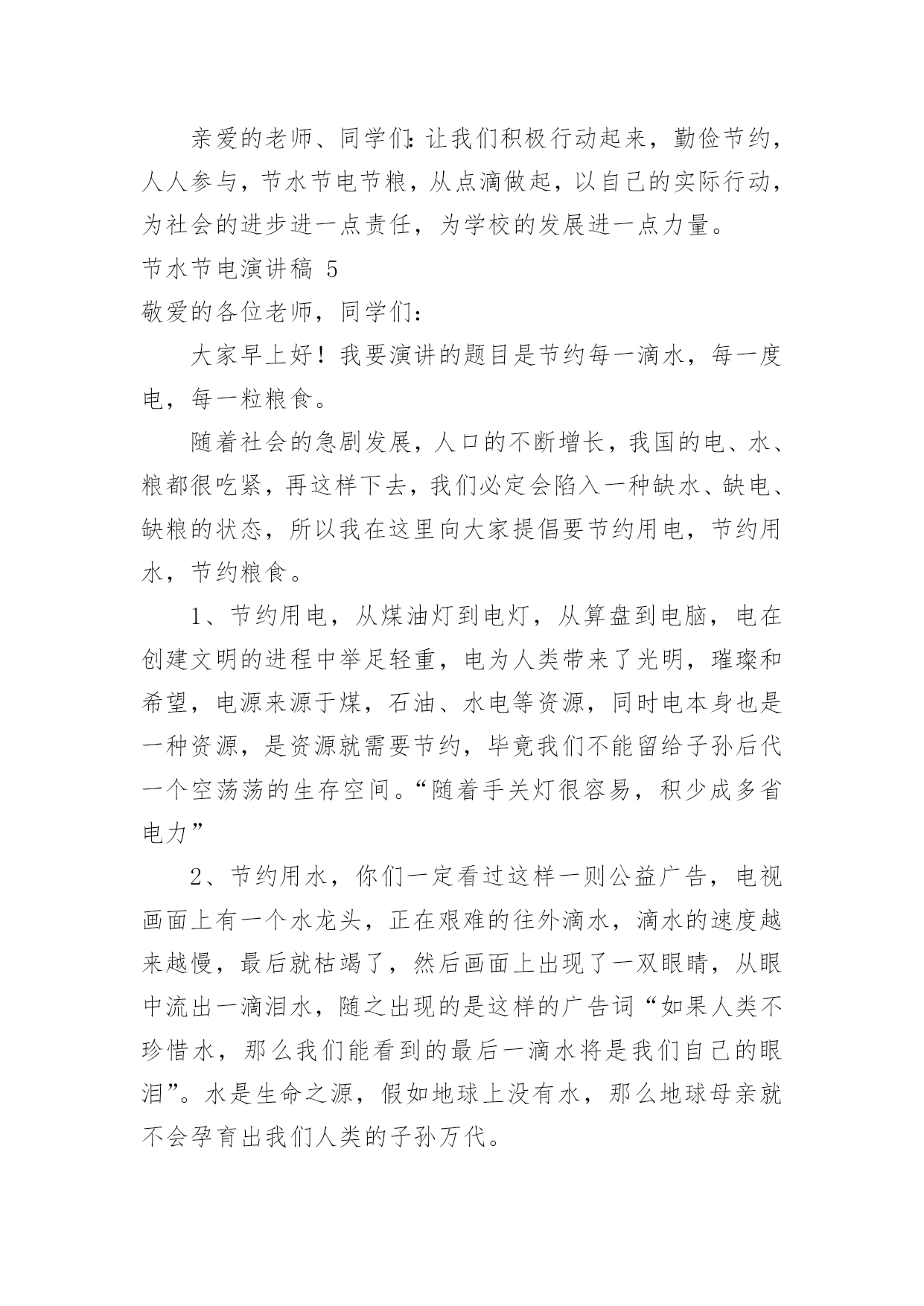 亲爱的老师、同学们：让我们积极行动起来，勤俭节约，人人参与，节水节电节粮，从点滴做起，以自己的实际行动，为社会的进步进一点责任，为学校的发展进一点力量。

节水节电演讲稿 5

敬爱的各位老师，同学们：

大家早上好！我要演讲的题目是节约每一滴水，每一度电，每一粒粮食。

随着社会的急剧发展，人口的不断增长，我国的电、水、粮都很吃紧，再这样下去，我们必定会陷入一种缺水、缺电、缺粮的状态，所以我在这里向大家提倡要节约用电，节约用水，节约粮食。

1、节约用电，从煤油灯到电灯，从算盘到电脑，电在创建文明的进程中举足轻重，电为人类带来了光明，璀璨和希望，电源来源于煤，石油、水电等资源，同时电本身也是一种资源，是资源就需要节约，毕竟我们不能留给子孙后代一个空荡荡的生存空间。“随着手关灯很容易，积少成多省电力”

2、节约用水，你们一定看过这样一则公益广告，电视画面上有一个水龙头，正在艰难的往外滴水，滴水的速度越来越慢，最后就枯竭了，然后画面上出现了一双眼睛，从眼中流出一滴泪水，随之出现的是这样的广告词“如果人类不珍惜水，那么我们能看到的最后一滴水将是我们自己的眼泪”。水是生命之源，假如地球上没有水，那么地球母亲就不会孕育出我们人类的子孙万代。